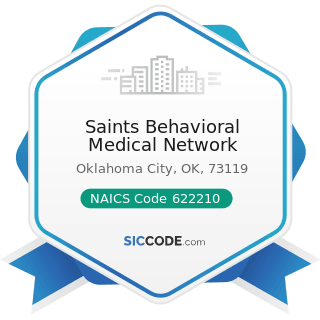 Saints Behavioral Medical Network

Oklahoma City, OK, 73119

NAICS Code 622210

SICCODE.com